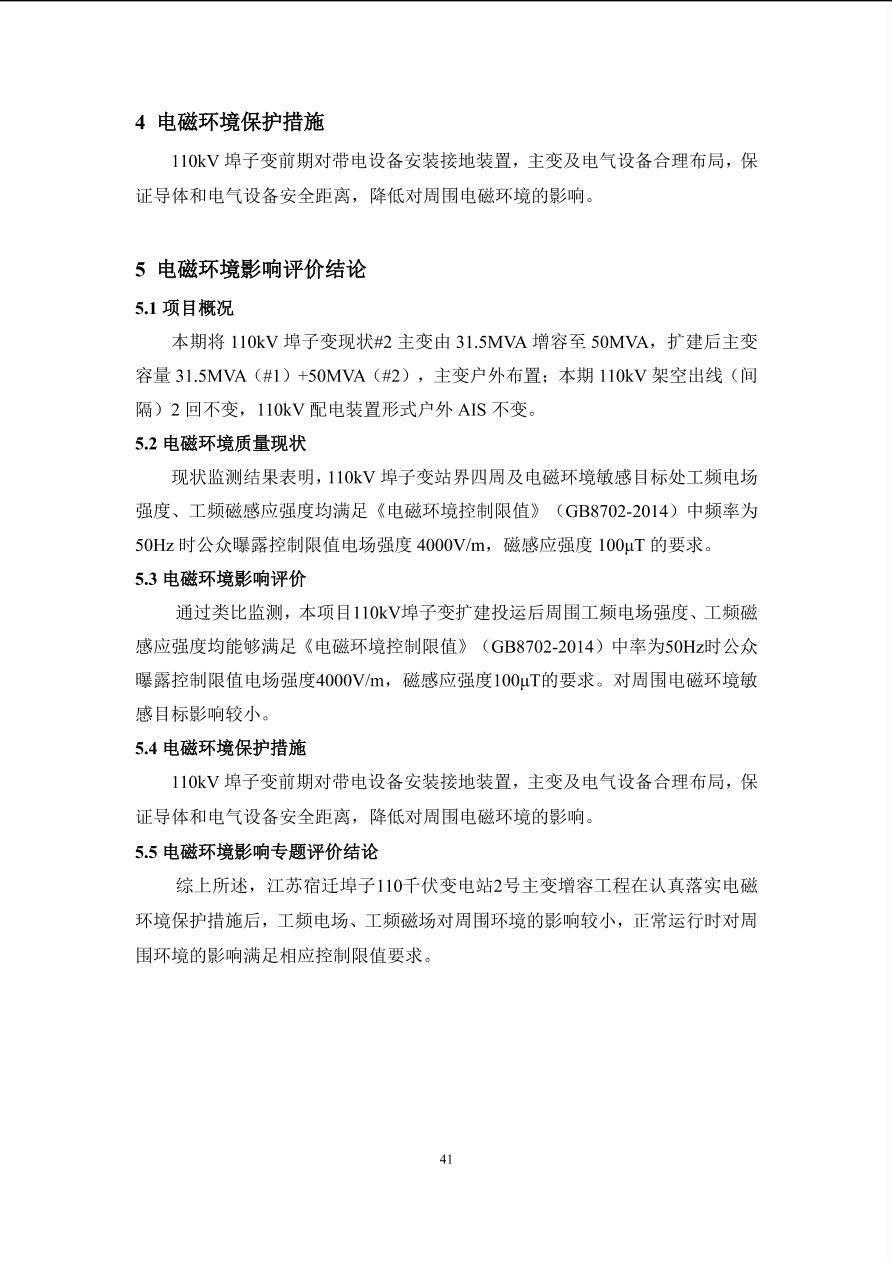 4 电磁环境保护措施

110kV 埠子变前期对带电设备安装接地装置，主变及电气设备合理布局，保证导体和电气设备安全距离，降低对周围电磁环境的影响。

5 电磁环境影响评价结论

5.1 项目概况

本期将 110kV 埠子变现状#2 主变由 31.5MVA 增容至 50MVA，扩建后主变容量 31.5MVA（#1）+50MVA（#2），主变户外布置；本期 110kV 架空出线（间隔）2 回不变，110kV 配电装置形式户外 AIS 不变。

5.2 电磁环境质量现状

现状监测结果表明，110kV 埠子变站界四周及电磁环境敏感目标处工频电场强度、工频磁感应强度均满足《电磁环境控制限值》（GB8702-2014）中频率为 50Hz 时公众曝露控制限值电场强度 4000V/m，磁感应强度 100μT 的要求。

5.3 电磁环境影响评价

通过类比监测，本项目110kV埠子变扩建投运后周围工频电场强度、工频磁感应强度均能够满足《电磁环境控制限值》（GB8702-2014）中率为50Hz时公众曝露控制限值电场强度4000V/m，磁感应强度100μT的要求。对周围电磁环境敏感目标影响较小。

5.4 电磁环境保护措施

110kV 埠子变前期对带电设备安装接地装置，主变及电气设备合理布局，保证导体和电气设备安全距离，降低对周围电磁环境的影响。

5.5 电磁环境影响专题评价结论

综上所述，江苏宿迁埠子110千伏变电站2号主变增容工程在认真落实电磁环境保护措施后，工频电场、工频磁场对周围环境的影响较小，正常运行时对周围环境的影响满足相应控制限值要求。

41